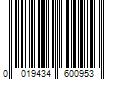 0 019434 600953